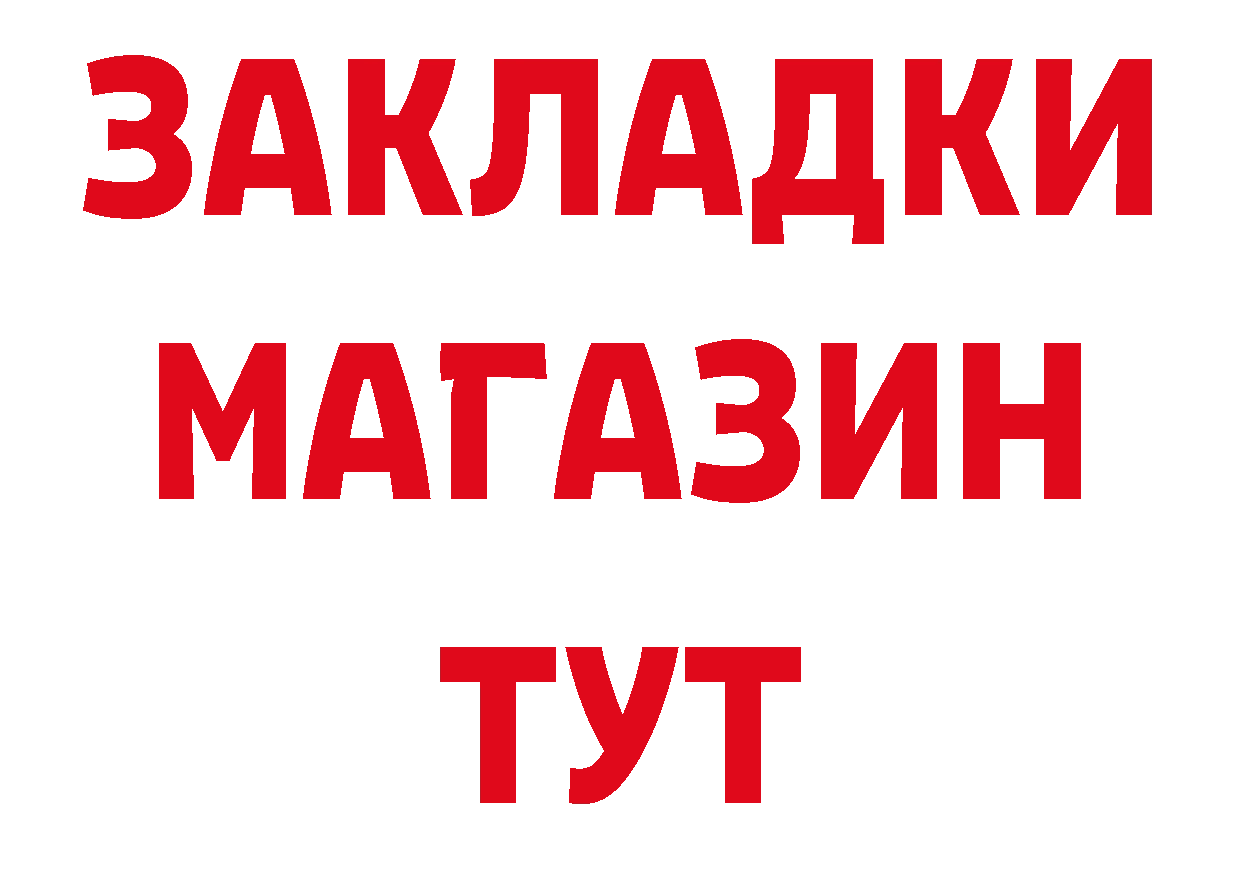 ЗАКЛАДКИ МАГАЗИН ТУТ